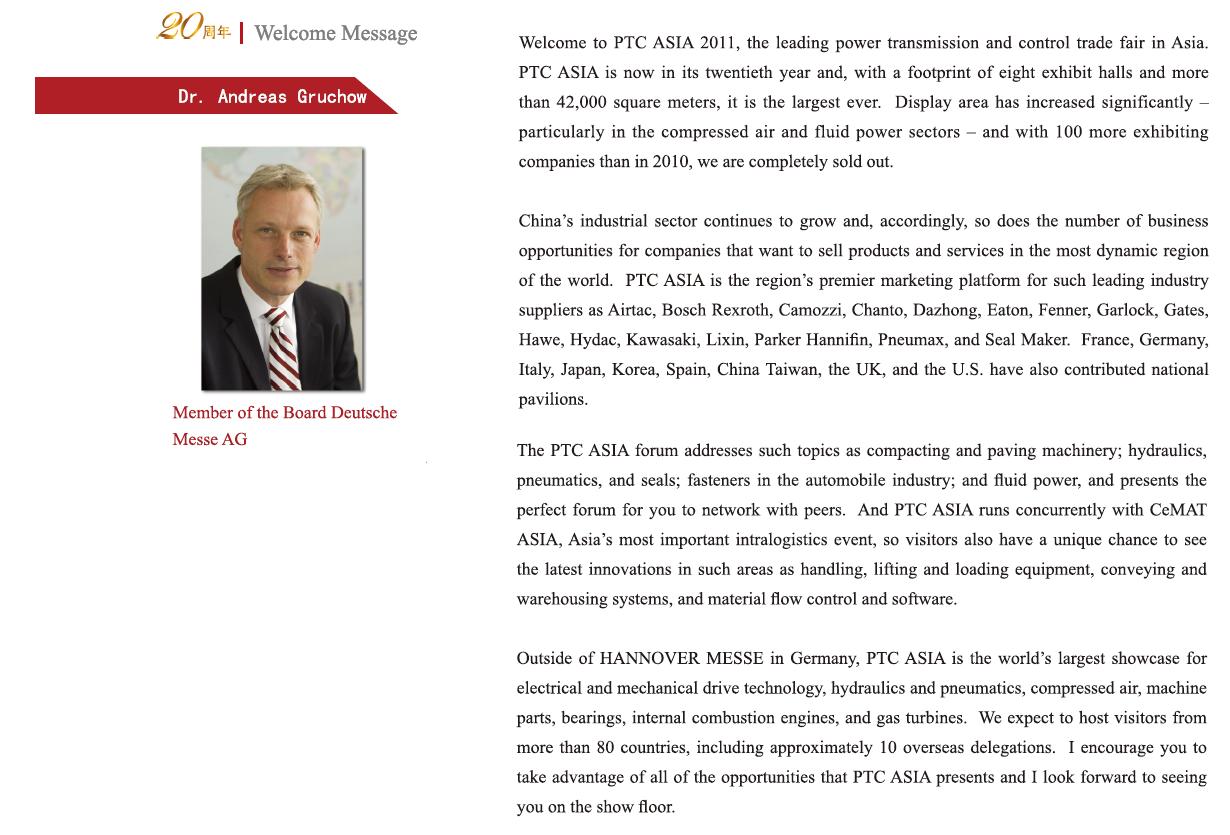 20周年 | Welcome Message

Dr. Andreas Gruchow

Member of the Board Deutsche Messe AG

Welcome to PTC ASIA 2011, the leading power transmission and control trade fair in Asia. PTC ASIA is now in its twentieth year and, with a footprint of eight exhibit halls and more than 42,000 square meters, it is the largest ever. Display area has increased significantly – particularly in the compressed air and fluid power sectors – and with 100 more exhibiting companies than in 2010, we are completely sold out.

China's industrial sector continues to grow and, accordingly, so does the number of business opportunities for companies that want to sell products and services in the most dynamic region of the world. PTC ASIA is the region's premier marketing platform for such leading industry suppliers as Airtac, Bosch Rexroth, Camozzi, Chanto, Dazhong, Eaton, Fenner, Garlock, Gates, Hawe, Hydac, Kawasaki, Lixin, Parker Hannifin, Pneumax, and Seal Maker. France, Germany, Italy, Japan, Korea, Spain, China Taiwan, the UK, and the U.S. have also contributed national pavilions.

The PTC ASIA forum addresses such topics as compacting and paving machinery; hydraulics, pneumatics, and seals; fasteners in the automobile industry; and fluid power, and presents the perfect forum for you to network with peers. And PTC ASIA runs concurrently with CeMAT ASIA, Asia's most important intralogistics event, so visitors also have a unique chance to see the latest innovations in such areas as handling, lifting and loading equipment, conveying and warehousing systems, and material flow control and software.

Outside of HANNOVER MESSE in Germany, PTC ASIA is the world's largest showcase for electrical and mechanical drive technology, hydraulics and pneumatics, compressed air, machine parts, bearings, internal combustion engines, and gas turbines. We expect to host visitors from more than 80 countries, including approximately 10 overseas delegations. I encourage you to take advantage of all of the opportunities that PTC ASIA presents and I look forward to seeing you on the show floor.